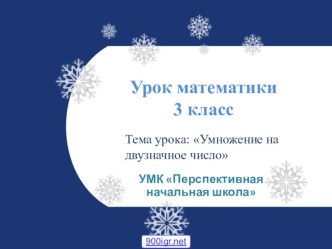 Урок математики
3 класс

Тема урока: «Умножение на двузначное число»

УМК «Перспективная начальная школа»

900igr.net